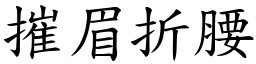 摧眉折腰